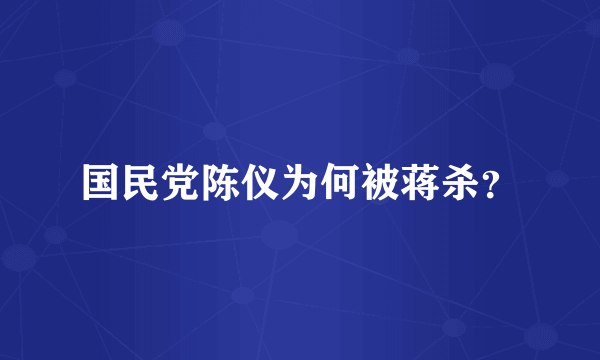 国民党陈仪为何被蒋杀？